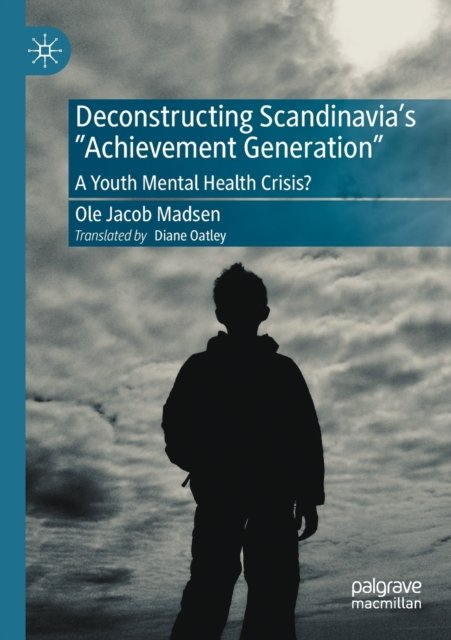 Deconstructing Scandinavia's "Achievement Generation"

A Youth Mental Health Crisis?

Ole Jacob Madsen

Translated by Diane Oatley

palgrave
macmillan